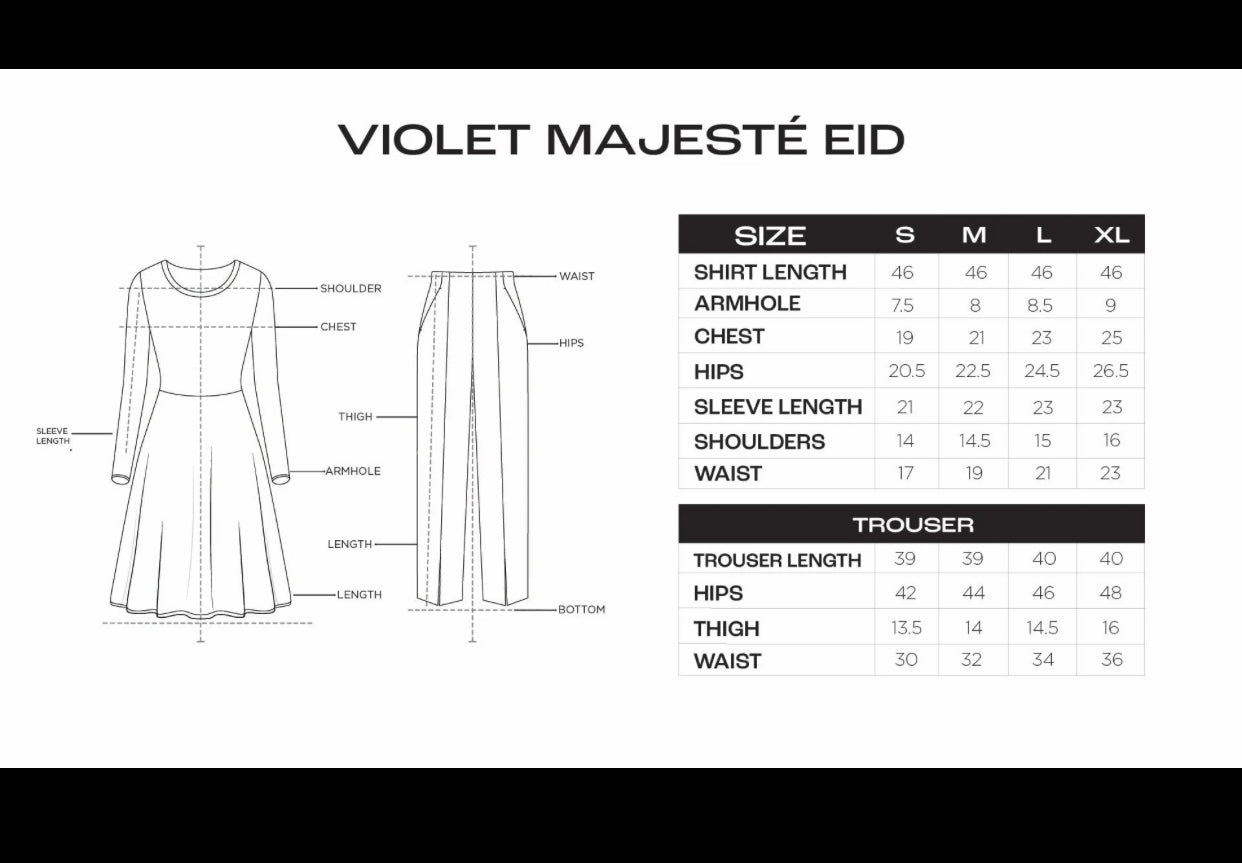 VIOLET MAJESTÉ EID

SHOULDER
CHEST
SLEEVE LENGTH
ARMHOLE
LENGTH

WAIST
HIPS
THIGH
LENGTH
BOTTOM

| SIZE | S | M | L | XL |
|---|---|---|---|---|
| SHIRT LENGTH | 46 | 46 | 46 | 46 |
| ARMHOLE | 7.5 | 8 | 8.5 | 9 |
| CHEST | 19 | 21 | 23 | 25 |
| HIPS | 20.5 | 22.5 | 24.5 | 26.5 |
| SLEEVE LENGTH | 21 | 22 | 23 | 23 |
| SHOULDERS | 14 | 14.5 | 15 | 16 |
| WAIST | 17 | 19 | 21 | 23 |

| TROUSER | | | | |
|---|---|---|---|---|
| TROUSER LENGTH | 39 | 39 | 40 | 40 |
| HIPS | 42 | 44 | 46 | 48 |
| THIGH | 13.5 | 14 | 14.5 | 16 |
| WAIST | 30 | 32 | 34 | 36 |